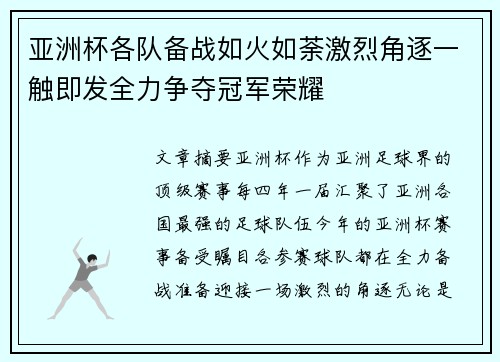 亚洲杯各队备战如火如荼激烈角逐一触即发全力争夺冠军荣耀

文章摘要亚洲杯作为亚洲足球界的顶级赛事每四年一届汇聚了亚洲各国最强的足球队伍今年的亚洲杯赛事备受瞩目各参赛球队都在全力备战准备迎接一场激烈的角逐无论是